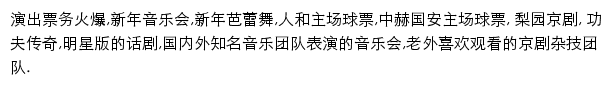 演出票务火爆,新年音乐会,新年芭蕾舞,人和主场球票,中赫国安主场球票, 梨园京剧, 功夫传奇,明星版的话剧,国内外知名音乐团队表演的音乐会,老外喜欢观看的京剧杂技团队.